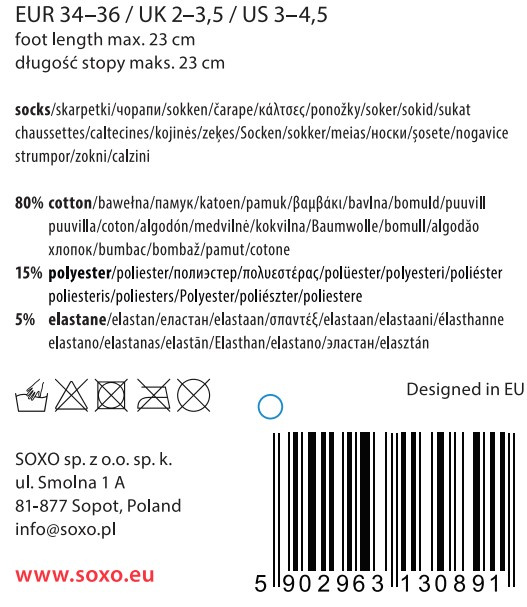 EUR 34–36 / UK 2–3,5 / US 3–4,5
foot length max. 23 cm
długość stopy maks. 23 cm

socks/skarpetki/чорапи/sokken/čarape/κάλτσες/ponožky/soker/sokid/sukat chaussettes/caltecines/kojinės/zeķes/Socken/sokker/meias/носки/șosete/nogavice strumpor/zokni/calzini

80% cotton/bawełna/памук/katoen/pamuk/βαμβάκι/bavlna/bomuld/puuvill puuvilla/coton/algodón/medvilnė/kokvilna/Baumwolle/bomull/algodão хлопок/bumbac/bombaž/pamut/cotone
15% polyester/poliester/полиэстер/πολυεστέρας/polüester/polyesteri/poliéster poliesteris/poliesters/Polyester/poliészter/poliestere
5% elastane/elastan/еластан/elastaan/σπαντέξ/elastaan/elastaani/élasthanne elastano/elastanas/elastān/Elasthan/elastano/эластан/elasztán

Designed in EU

SOXO sp. z o.o. sp. k.
ul. Smolna 1 A
81-877 Sopot, Poland
info@soxo.pl

www.soxo.eu

5 902963 130891